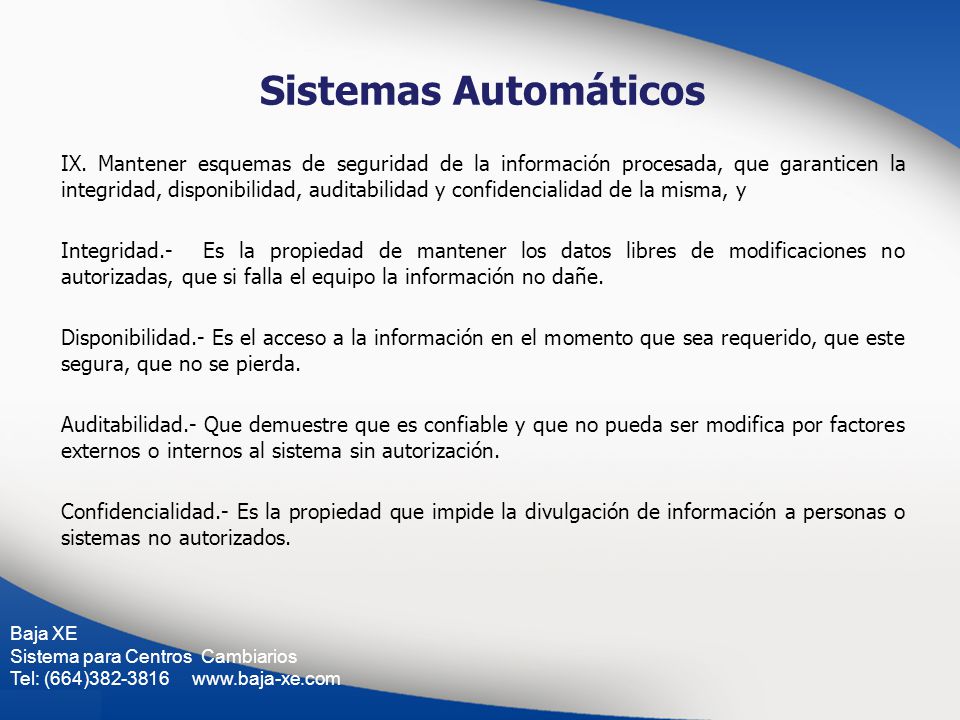 Sistemas Automáticos

IX. Mantener esquemas de seguridad de la información procesada, que garanticen la integridad, disponibilidad, auditabilidad y confidencialidad de la misma, y

Integridad.- Es la propiedad de mantener los datos libres de modificaciones no autorizadas, que si falla el equipo la información no dañe.

Disponibilidad.- Es el acceso a la información en el momento que sea requerido, que este segura, que no se pierda.

Auditabilidad.- Que demuestre que es confiable y que no pueda ser modifica por factores externos o internos al sistema sin autorización.

Confidencialidad.- Es la propiedad que impide la divulgación de información a personas o sistemas no autorizados.

Baja XE
Sistema para Centros Cambiarios
Tel: (664)382-3816 www.baja-xe.com